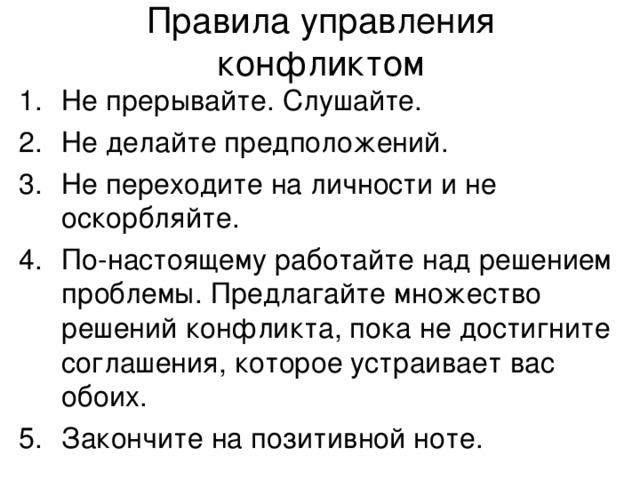 Правила управления конфликтом

1. Не прерывайте. Слушайте.
2. Не делайте предположений.
3. Не переходите на личности и не оскорбляйте.
4. По-настоящему работайте над решением проблемы. Предлагайте множество решений конфликта, пока не достигните соглашения, которое устраивает вас обоих.
5. Закончите на позитивной ноте.